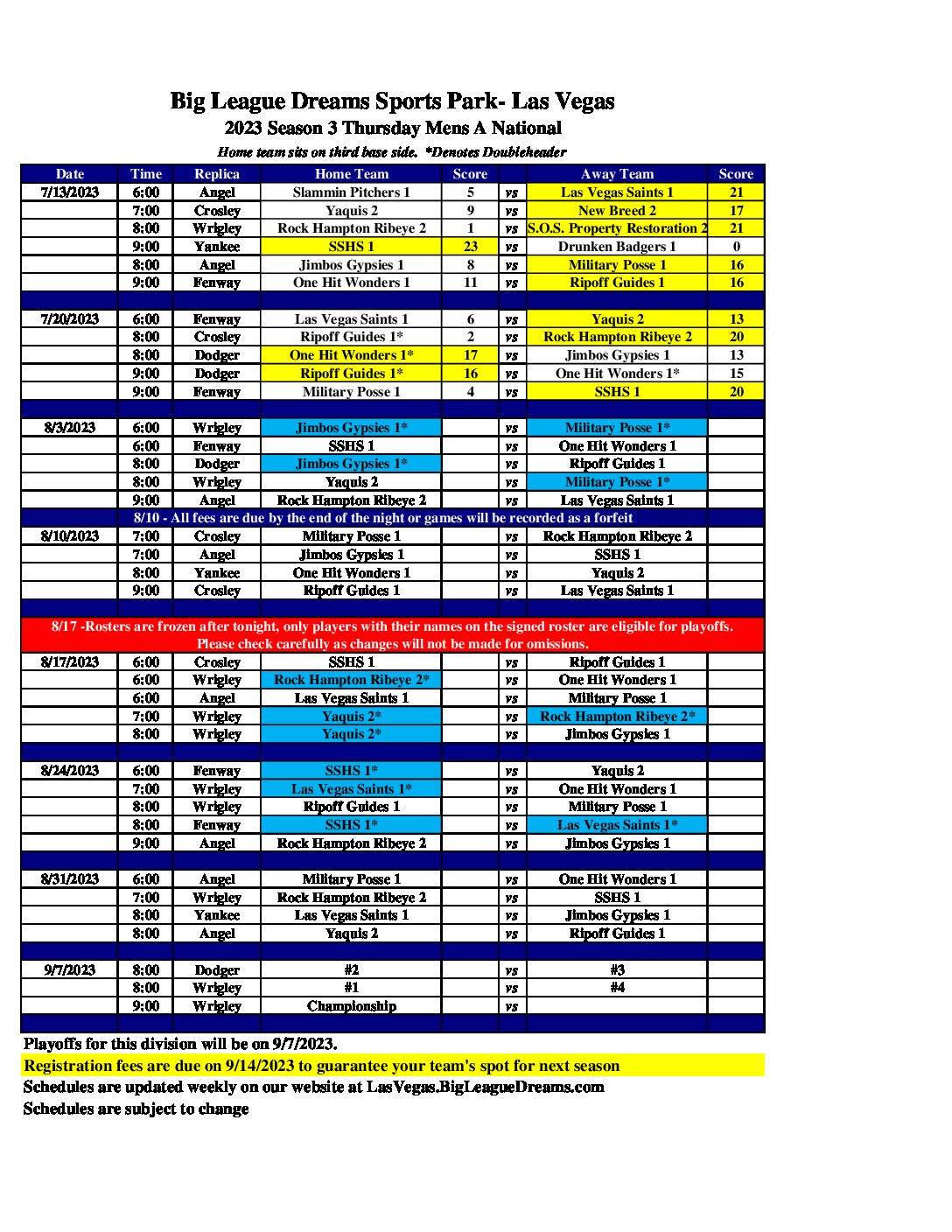 Big League Dreams Sports Park- Las Vegas
2023 Season 3 Thursday Mens A National
Home team sits on third base side. *Denotes Doubleheader

| Date | Time | Replica | Home Team | Score | | Away Team | Score |
|---|---|---|---|---|---|---|---|
| 7/13/2023 | 6:00 | Angel | Slammin Pitchers 1 | 5 | vs | Las Vegas Saints 1 | 21 |
| | 7:00 | Crosley | Yaquis 2 | 9 | vs | New Breed 2 | 17 |
| | 8:00 | Wrigley | Rock Hampton Ribeye 2 | 1 | vs | S.O.S. Property Restoration 2 | 21 |
| | 9:00 | Yankee | SSHS 1 | 23 | vs | Drunken Badgers 1 | 0 |
| | 8:00 | Angel | Jimbos Gypsies 1 | 8 | vs | Military Posse 1 | 16 |
| | 9:00 | Fenway | One Hit Wonders 1 | 11 | vs | Ripoff Guides 1 | 16 |
| | | | | | | | |
| 7/20/2023 | 6:00 | Fenway | Las Vegas Saints 1 | 6 | vs | Yaquis 2 | 13 |
| | 8:00 | Crosley | Ripoff Guides 1* | 2 | vs | Rock Hampton Ribeye 2 | 20 |
| | 8:00 | Dodger | One Hit Wonders 1* | 17 | vs | Jimbos Gypsies 1 | 13 |
| | 9:00 | Dodger | Ripoff Guides 1* | 16 | vs | One Hit Wonders 1* | 15 |
| | 9:00 | Fenway | Military Posse 1 | 4 | vs | SSHS 1 | 20 |
| | | | | | | | |
| 8/3/2023 | 6:00 | Wrigley | Jimbos Gypsies 1* | | vs | Military Posse 1* | |
| | 6:00 | Fenway | SSHS 1 | | vs | One Hit Wonders 1 | |
| | 8:00 | Dodger | Jimbos Gypsies 1* | | vs | Ripoff Guides 1 | |
| | 8:00 | Wrigley | Yaquis 2 | | vs | Military Posse 1* | |
| | 9:00 | Angel | Rock Hampton Ribeye 2 | | vs | Las Vegas Saints 1 | |
| 8/10 - All fees are due by the end of the night or games will be recorded as a forfeit | | | | | | | |
| 8/10/2023 | 7:00 | Crosley | Military Posse 1 | | vs | Rock Hampton Ribeye 2 | |
| | 7:00 | Angel | Jimbos Gypsies 1 | | vs | SSHS 1 | |
| | 8:00 | Yankee | One Hit Wonders 1 | | vs | Yaquis 2 | |
| | 9:00 | Crosley | Ripoff Guides 1 | | vs | Las Vegas Saints 1 | |
| | | | | | | | |
| 8/17 -Rosters are frozen after tonight, only players with their names on the signed roster are eligible for playoffs. Please check carefully as changes will not be made for omissions. | | | | | | | |
| 8/17/2023 | 6:00 | Crosley | SSHS 1 | | vs | Ripoff Guides 1 | |
| | 6:00 | Wrigley | Rock Hampton Ribeye 2* | | vs | One Hit Wonders 1 | |
| | 6:00 | Angel | Las Vegas Saints 1 | | vs | Military Posse 1 | |
| | 7:00 | Wrigley | Yaquis 2* | | vs | Rock Hampton Ribeye 2* | |
| | 8:00 | Wrigley | Yaquis 2* | | vs | Jimbos Gypsies 1 | |
| | | | | | | | |
| 8/24/2023 | 6:00 | Fenway | SSHS 1* | | vs | Yaquis 2 | |
| | 7:00 | Wrigley | Las Vegas Saints 1* | | vs | One Hit Wonders 1 | |
| | 8:00 | Wrigley | Ripoff Guides 1 | | vs | Military Posse 1 | |
| | 8:00 | Fenway | SSHS 1* | | vs | Las Vegas Saints 1* | |
| | 9:00 | Angel | Rock Hampton Ribeye 2 | | vs | Jimbos Gypsies 1 | |
| | | | | | | | |
| 8/31/2023 | 6:00 | Angel | Military Posse 1 | | vs | One Hit Wonders 1 | |
| | 7:00 | Wrigley | Rock Hampton Ribeye 2 | | vs | SSHS 1 | |
| | 8:00 | Yankee | Las Vegas Saints 1 | | vs | Jimbos Gypsies 1 | |
| | 8:00 | Angel | Yaquis 2 | | vs | Ripoff Guides 1 | |
| | | | | | | | |
| 9/7/2023 | 8:00 | Dodger | #2 | | vs | #3 | |
| | 8:00 | Wrigley | #1 | | vs | #4 | |
| | 9:00 | Wrigley | Championship | | vs | | |

Playoffs for this division will be on 9/7/2023.
Registration fees are due on 9/14/2023 to guarantee your team's spot for next season
Schedules are updated weekly on our website at LasVegas.BigLeagueDreams.com
Schedules are subject to change